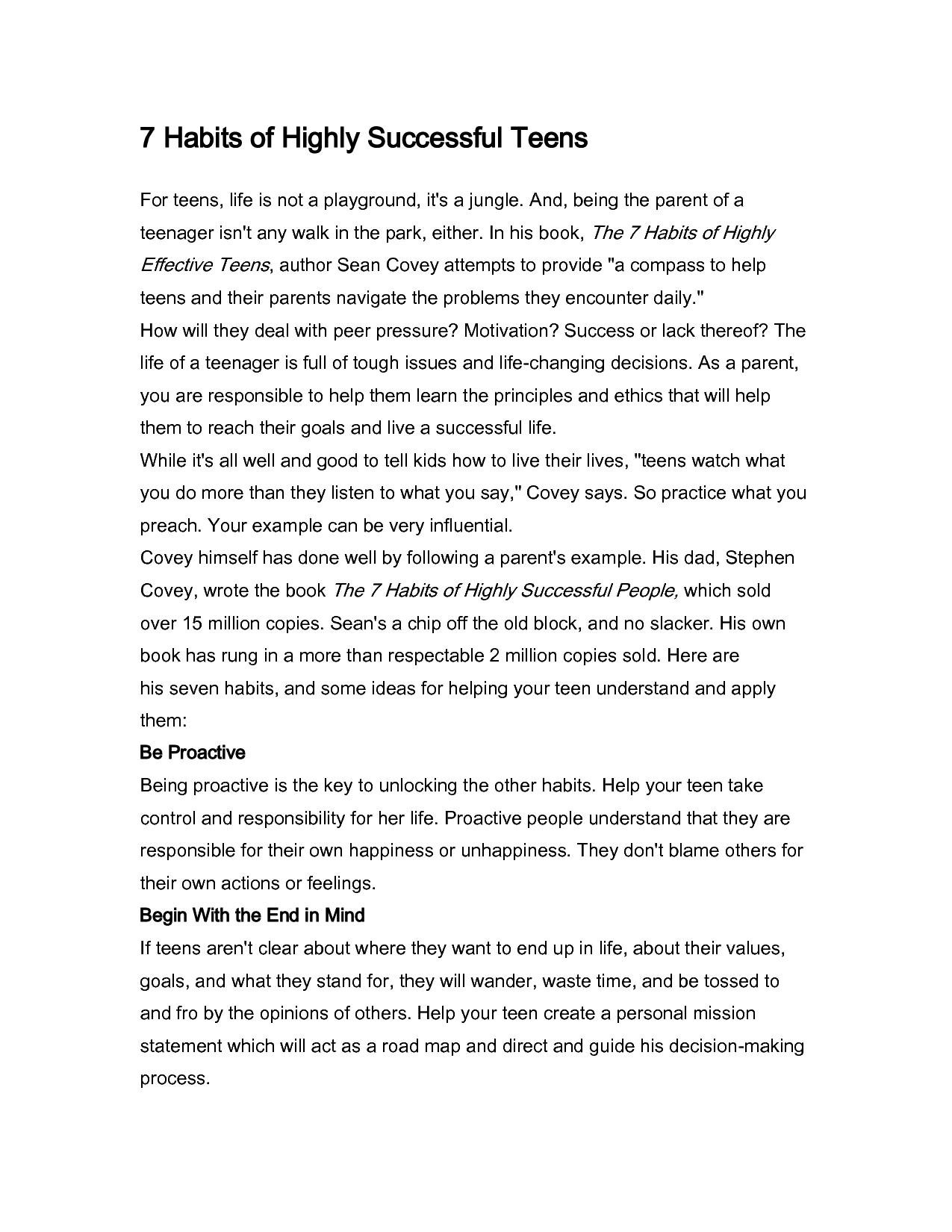 7 Habits of Highly Successful Teens

For teens, life is not a playground, it's a jungle. And, being the parent of a teenager isn't any walk in the park, either. In his book, The 7 Habits of Highly Effective Teens, author Sean Covey attempts to provide "a compass to help teens and their parents navigate the problems they encounter daily."

How will they deal with peer pressure? Motivation? Success or lack thereof? The life of a teenager is full of tough issues and life-changing decisions. As a parent, you are responsible to help them learn the principles and ethics that will help them to reach their goals and live a successful life.

While it's all well and good to tell kids how to live their lives, "teens watch what you do more than they listen to what you say," Covey says. So practice what you preach. Your example can be very influential.

Covey himself has done well by following a parent's example. His dad, Stephen Covey, wrote the book The 7 Habits of Highly Successful People, which sold over 15 million copies. Sean's a chip off the old block, and no slacker. His own book has rung in a more than respectable 2 million copies sold. Here are his seven habits, and some ideas for helping your teen understand and apply them:

Be Proactive

Being proactive is the key to unlocking the other habits. Help your teen take control and responsibility for her life. Proactive people understand that they are responsible for their own happiness or unhappiness. They don't blame others for their own actions or feelings.

Begin With the End in Mind

If teens aren't clear about where they want to end up in life, about their values, goals, and what they stand for, they will wander, waste time, and be tossed to and fro by the opinions of others. Help your teen create a personal mission statement which will act as a road map and direct and guide his decision-making process.